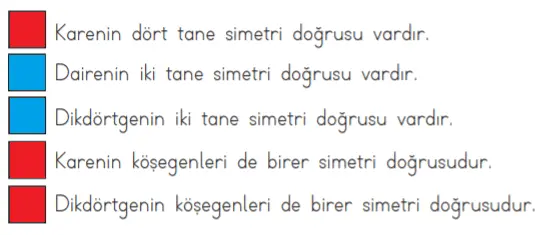 Karenin dört tane simetri doğrusu vardır.

Dairenin iki tane simetri doğrusu vardır.

Dikdörtgenin iki tane simetri doğrusu vardır.

Karenin köşegenleri de birer simetri doğrusudur.

Dikdörtgenin köşegenleri de birer simetri doğrusudur.